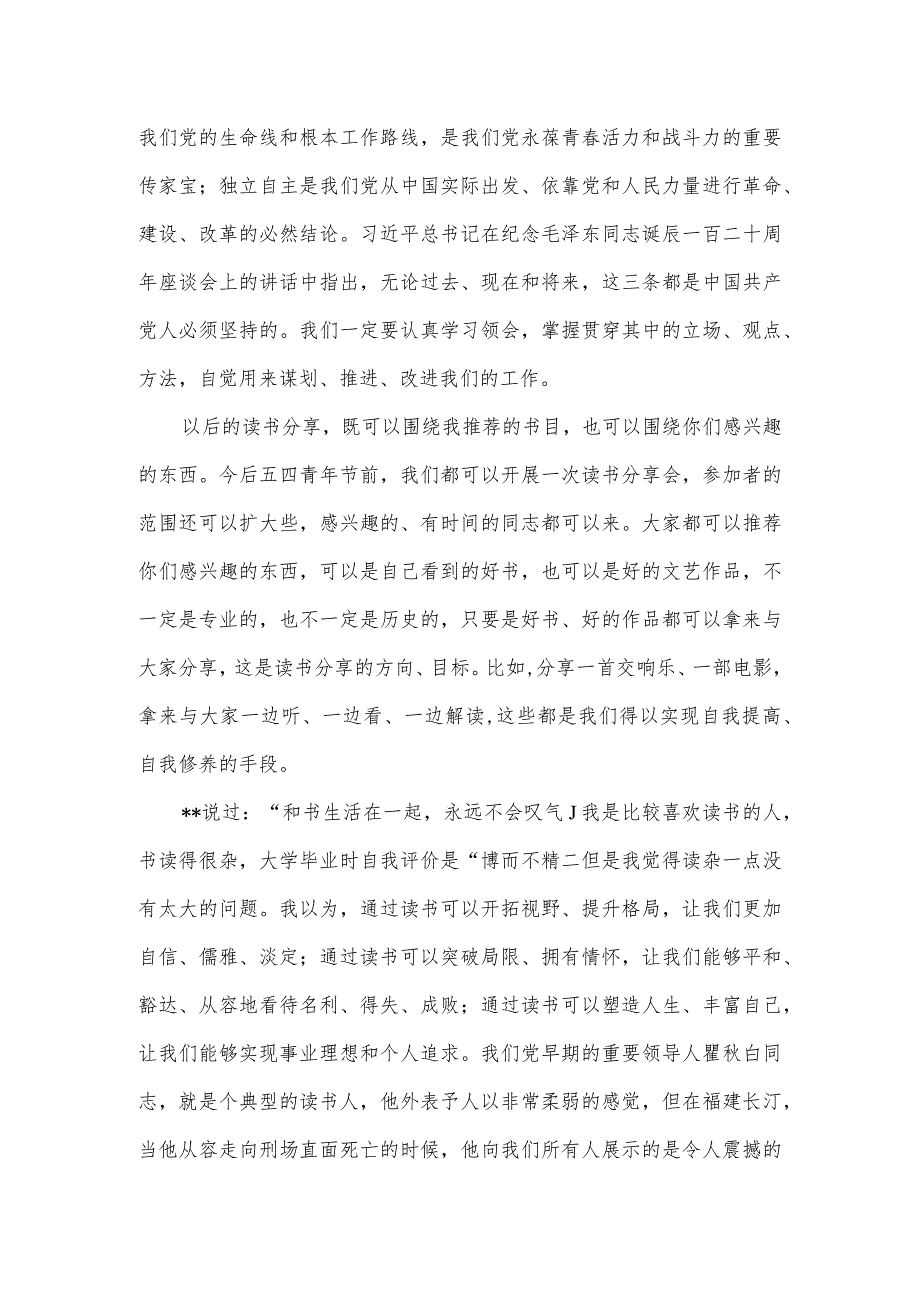 我们党的生命线和根本工作路线，是我们党永葆青春活力和战斗力的重要传家宝；独立自主是我们党从中国实际出发、依靠党和人民力量进行革命、建设、改革的必然结论。习近平总书记在纪念毛泽东同志诞辰一百二十周年座谈会上的讲话中指出，无论过去、现在和将来，这三条都是中国共产党人必须坚持的。我们一定要认真学习领会，掌握贯穿其中的立场、观点、方法，自觉用来谋划、推进、改进我们的工作。

以后的读书分享，既可以围绕我推荐的书目，也可以围绕你们感兴趣的东西。今后五四青年节前，我们都可以开展一次读书分享会，参加者的范围还可以扩大些，感兴趣的、有时间的同志都可以来。大家都可以推荐你们感兴趣的东西，可以是自己看到的好书，也可以是好的文艺作品，不一定是专业的，也不一定是历史的，只要是好书、好的作品都可以拿来与大家分享，这是读书分享的方向、目标。比如,分享一首交响乐、一部电影，拿来与大家一边听、一边看、一边解读,这些都是我们得以实现自我提高、自我修养的手段。

**说过：“和书生活在一起，永远不会叹气J我是比较喜欢读书的人，书读得很杂，大学毕业时自我评价是“博而不精二但是我觉得读杂一点没有太大的问题。我以为，通过读书可以开拓视野、提升格局，让我们更加自信、儒雅、淡定；通过读书可以突破局限、拥有情怀，让我们能够平和、豁达、从容地看待名利、得失、成败；通过读书可以塑造人生、丰富自己，让我们能够实现事业理想和个人追求。我们党早期的重要领导人瞿秋白同志，就是个典型的读书人，他外表予人以非常柔弱的感觉，但在福建长汀，当他从容走向刑场直面死亡的时候，他向我们所有人展示的是令人震撼的